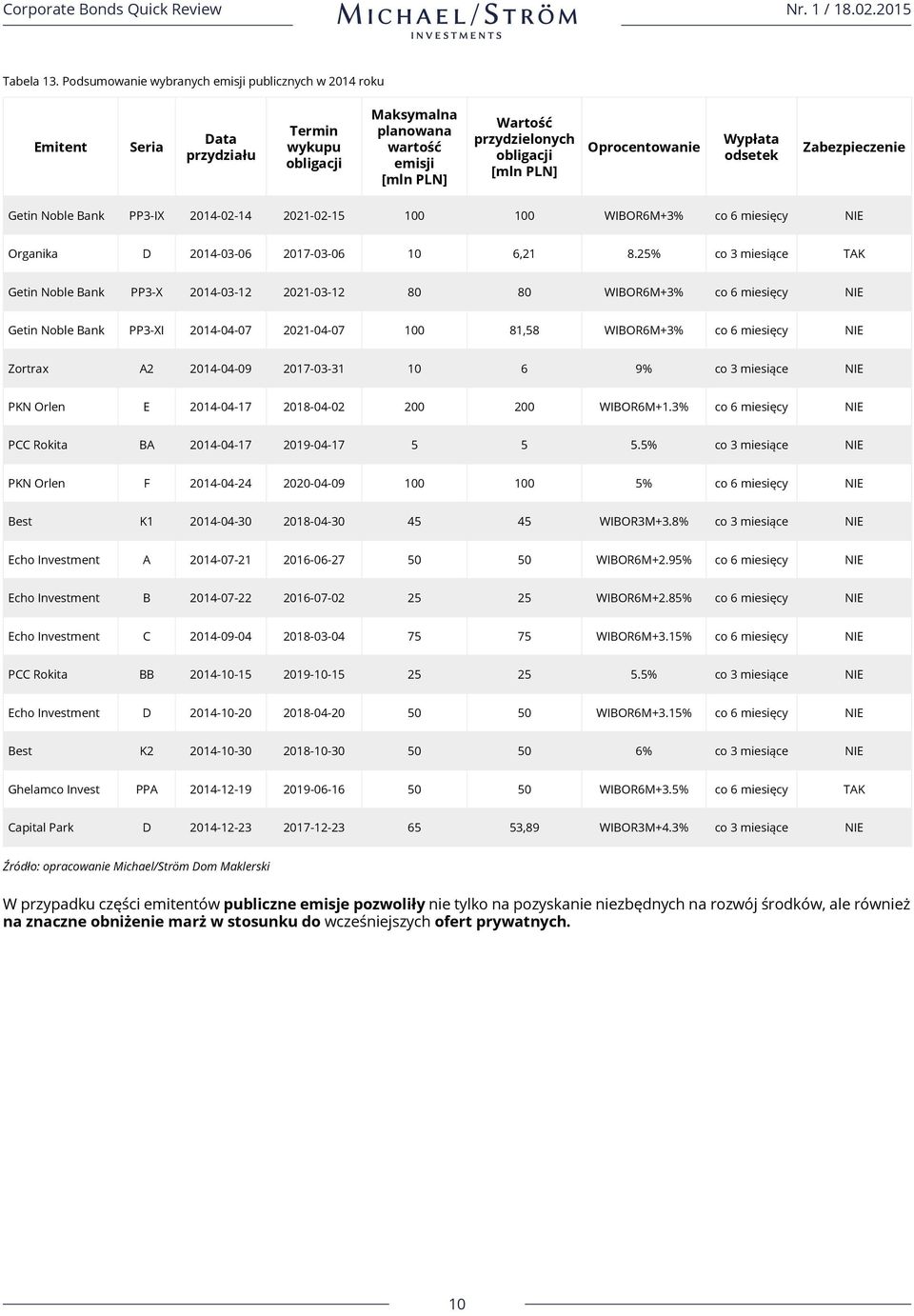 Corporate Bonds Quick Review

MICHAEL/STRÖM INVESTMENTS

Nr. 1 / 18.02.2015

Tabela 13. Podsumowanie wybranych emisji publicznych w 2014 roku

| Emitent | Seria | Data przydziału | Termin wykupu obligacji | Maksymalna planowana wartość emisji [mln PLN] | Wartość przydzielonych obligacji [mln PLN] | Oprocentowanie | Wypłata odsetek | Zabezpieczenie |
|---|---|---|---|---|---|---|---|---|
| Getin Noble Bank | PP3-IX | 2014-02-14 | 2021-02-15 | 100 | 100 | WIBOR6M+3% | co 6 miesięcy | NIE |
| Organika | D | 2014-03-06 | 2017-03-06 | 10 | 6,21 | 8.25% | co 3 miesiące | TAK |
| Getin Noble Bank | PP3-X | 2014-03-12 | 2021-03-12 | 80 | 80 | WIBOR6M+3% | co 6 miesięcy | NIE |
| Getin Noble Bank | PP3-XI | 2014-04-07 | 2021-04-07 | 100 | 81,58 | WIBOR6M+3% | co 6 miesięcy | NIE |
| Zortrax | A2 | 2014-04-09 | 2017-03-31 | 10 | 6 | 9% | co 3 miesiące | NIE |
| PKN Orlen | E | 2014-04-17 | 2018-04-02 | 200 | 200 | WIBOR6M+1.3% | co 6 miesięcy | NIE |
| PCC Rokita | BA | 2014-04-17 | 2019-04-17 | 5 | 5 | 5.5% | co 3 miesiące | NIE |
| PKN Orlen | F | 2014-04-24 | 2020-04-09 | 100 | 100 | 5% | co 6 miesięcy | NIE |
| Best | K1 | 2014-04-30 | 2018-04-30 | 45 | 45 | WIBOR3M+3.8% | co 3 miesiące | NIE |
| Echo Investment | A | 2014-07-21 | 2016-06-27 | 50 | 50 | WIBOR6M+2.95% | co 6 miesięcy | NIE |
| Echo Investment | B | 2014-07-22 | 2016-07-02 | 25 | 25 | WIBOR6M+2.85% | co 6 miesięcy | NIE |
| Echo Investment | C | 2014-09-04 | 2018-03-04 | 75 | 75 | WIBOR6M+3.15% | co 6 miesięcy | NIE |
| PCC Rokita | BB | 2014-10-15 | 2019-10-15 | 25 | 25 | 5.5% | co 3 miesiące | NIE |
| Echo Investment | D | 2014-10-20 | 2018-04-20 | 50 | 50 | WIBOR6M+3.15% | co 6 miesięcy | NIE |
| Best | K2 | 2014-10-30 | 2018-10-30 | 50 | 50 | 6% | co 3 miesiące | NIE |
| Ghelamco Invest | PPA | 2014-12-19 | 2019-06-16 | 50 | 50 | WIBOR6M+3.5% | co 6 miesięcy | TAK |
| Capital Park | D | 2014-12-23 | 2017-12-23 | 65 | 53,89 | WIBOR3M+4.3% | co 3 miesiące | NIE |

Źródło: opracowanie Michael/Ström Dom Maklerski

W przypadku części emitentów publiczne emisje pozwoliły nie tylko na pozyskanie niezbędnych na rozwój środków, ale również na znaczne obniżenie marż w stosunku do wcześniejszych ofert prywatnych.

10